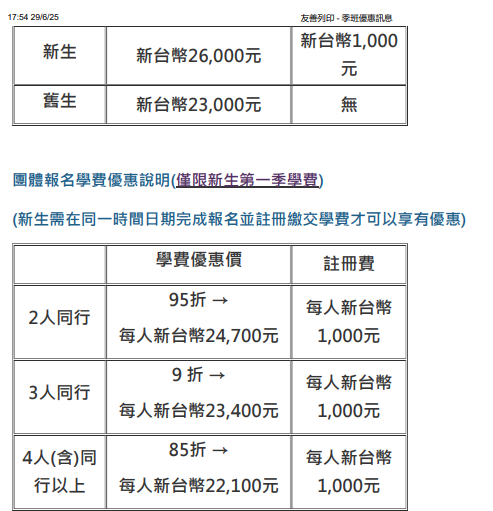 17:54 29/6/25 友善列印 - 季班優惠訊息

| 新生 | 新台幣26,000元 | 新台幣1,000元 |
|---|---|---|
| 舊生 | 新台幣23,000元 | 無 |

團體報名學費優惠說明(僅限新生第一季學費)

(新生需在同一時間日期完成報名並註冊繳交學費才可以享有優惠)

| | 學費優惠價 | 註冊費 |
|---|---|---|
| 2人同行 | 95折 → 每人新台幣24,700元 | 每人新台幣1,000元 |
| 3人同行 | 9 折 → 每人新台幣23,400元 | 每人新台幣1,000元 |
| 4人(含)同行以上 | 85折 → 每人新台幣22,100元 | 每人新台幣1,000元 |